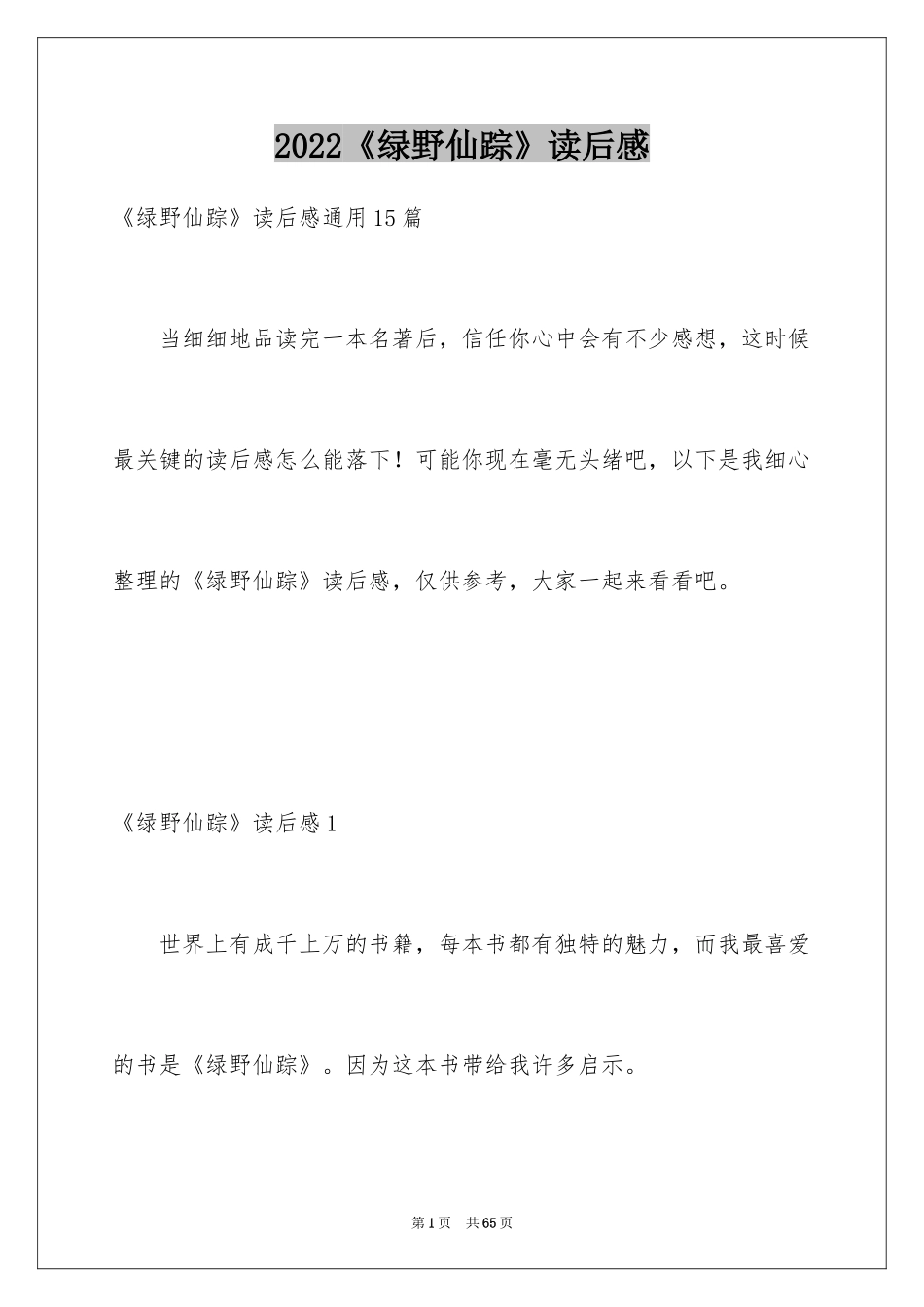 2022《绿野仙踪》读后感

《绿野仙踪》读后感通用15篇

当细细地品读完一本名著后，信任你心中会有不少感想，这时候最关键的读后感怎么能落下！可能你现在毫无头绪吧，以下是我细心整理的《绿野仙踪》读后感，仅供参考，大家一起来看看吧。

《绿野仙踪》读后感1

世界上有成千上万的书籍，每本书都有独特的魅力，而我最喜爱的书是《绿野仙踪》。因为这本书带给我许多启示。

第1页 共65页